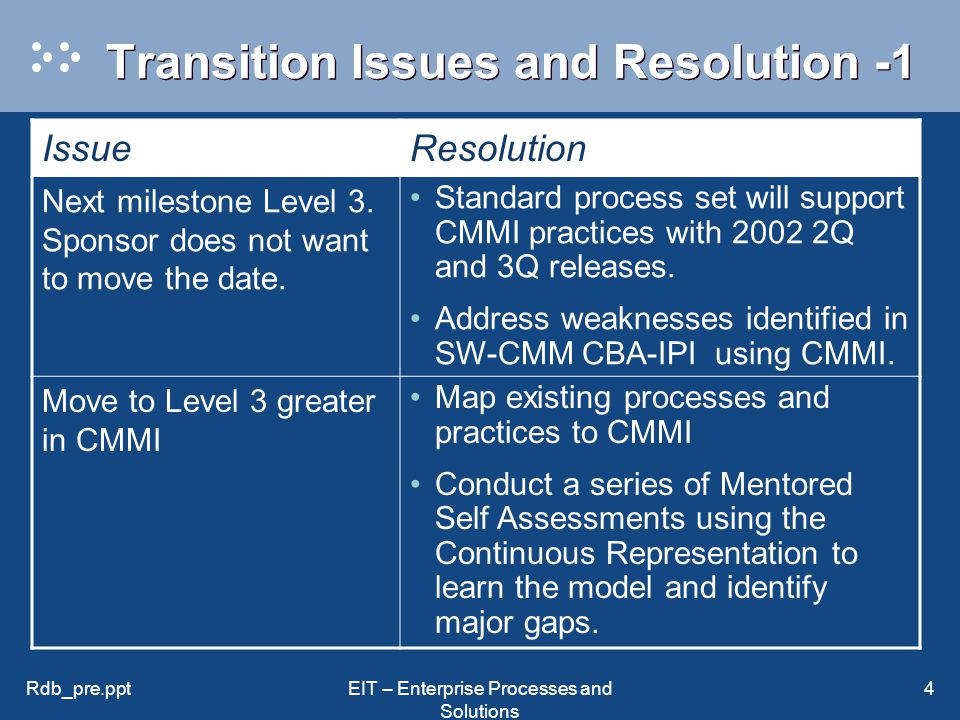 Transition Issues and Resolution -1

| Issue | Resolution |
|---|---|
| Next milestone Level 3. Sponsor does not want to move the date. | • Standard process set will support CMMI practices with 2002 2Q and 3Q releases. • Address weaknesses identified in SW-CMM CBA-IPI using CMMI. |
| Move to Level 3 greater in CMMI | • Map existing processes and practices to CMMI • Conduct a series of Mentored Self Assessments using the Continuous Representation to learn the model and identify major gaps. |

Rdb_pre.ppt

EIT – Enterprise Processes and Solutions

4